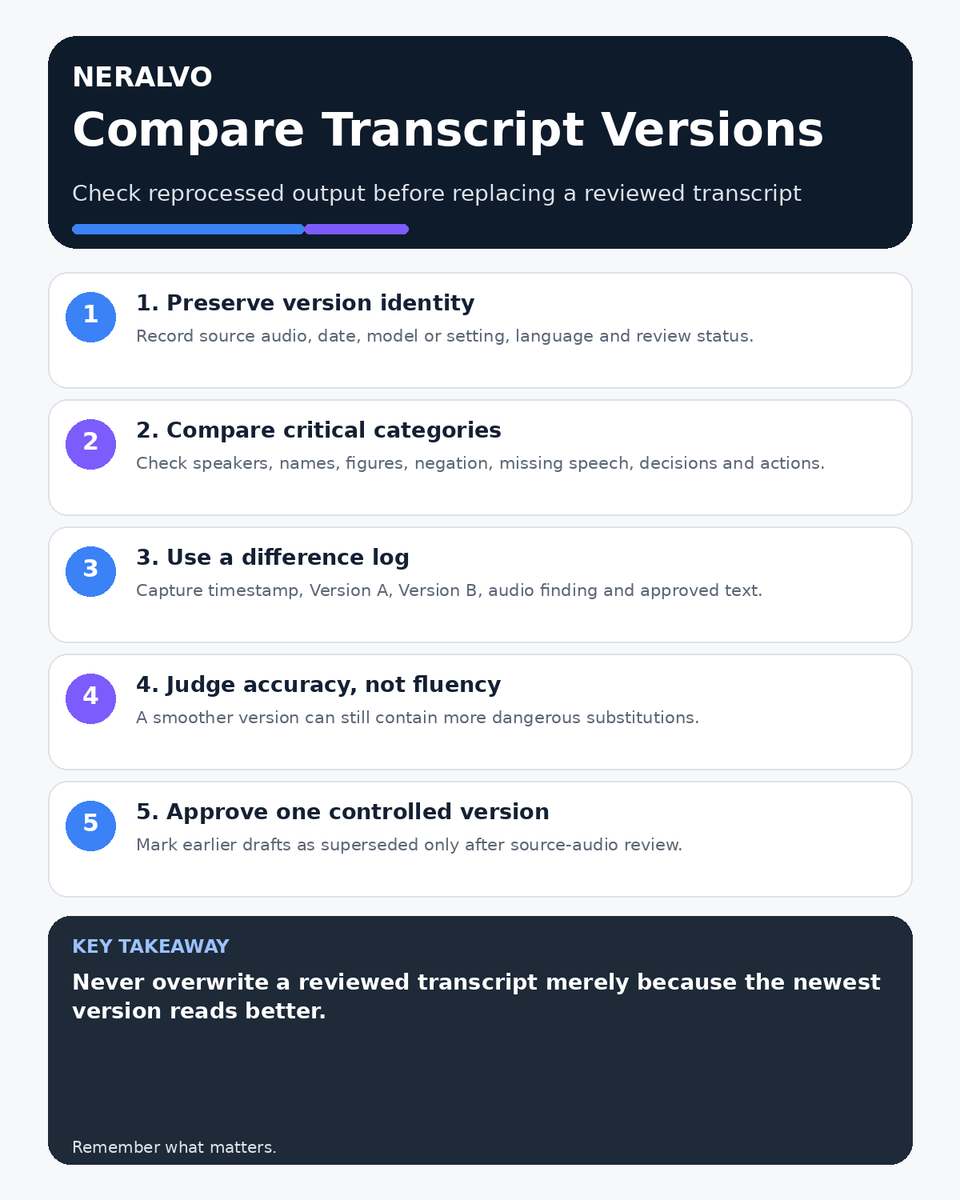 NERALVO

Compare Transcript Versions

Check reprocessed output before replacing a reviewed transcript

1

1. Preserve version identity

Record source audio, date, model or setting, language and review status.

2

2. Compare critical categories

Check speakers, names, figures, negation, missing speech, decisions and actions.

3

3. Use a difference log

Capture timestamp, Version A, Version B, audio finding and approved text.

4

4. Judge accuracy, not fluency

A smoother version can still contain more dangerous substitutions.

5

5. Approve one controlled version

Mark earlier drafts as superseded only after source-audio review.

KEY TAKEAWAY

Never overwrite a reviewed transcript merely because the newest version reads better.

Remember what matters.